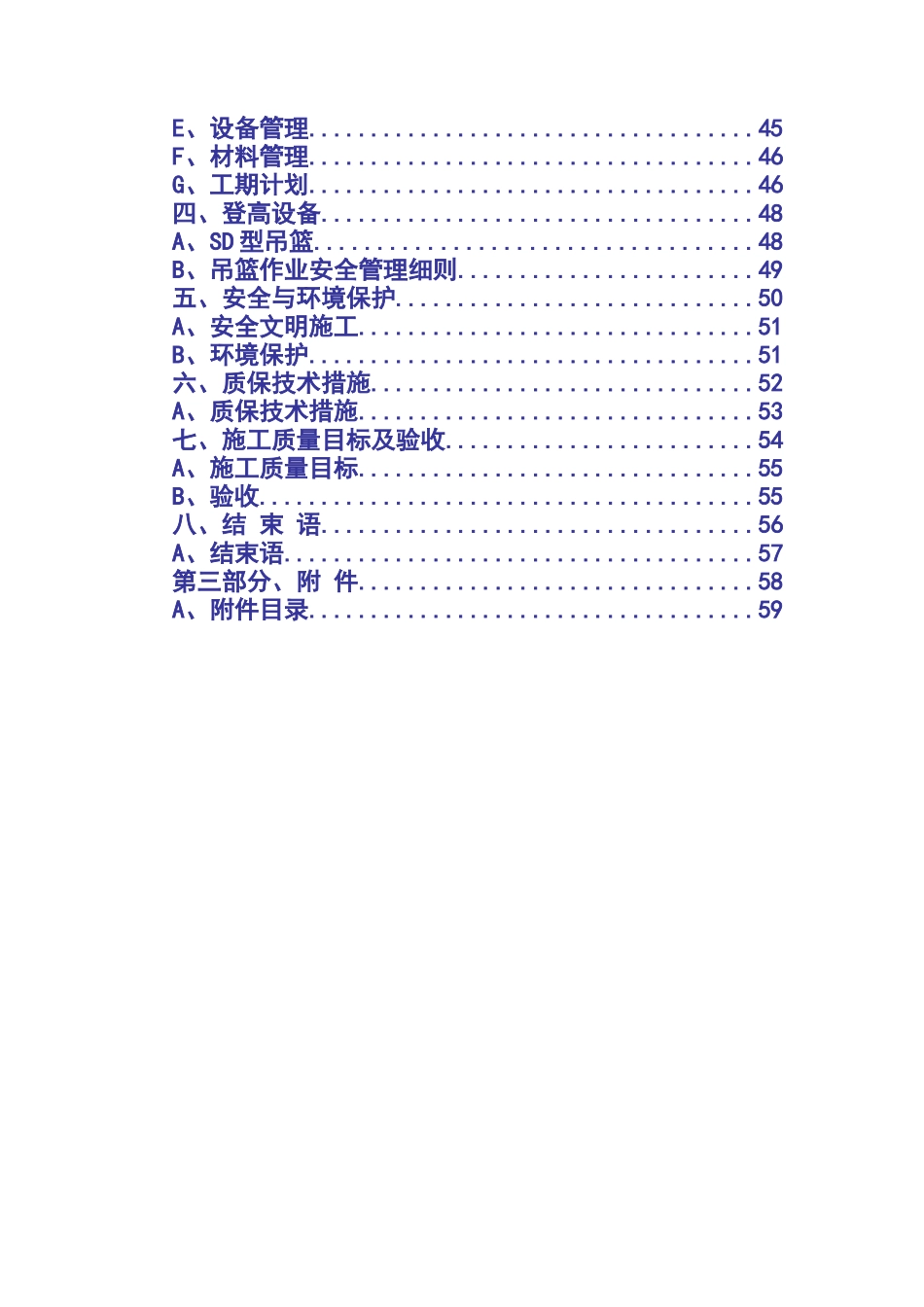 E、设备管理 45
F、材料管理 46
G、工期计划 46
四、登高设备 48
A、SD型吊篮 48
B、吊篮作业安全管理细则 49
五、安全与环境保护 50
A、安全文明施工 51
B、环境保护 51
六、质保技术措施 52
A、质保技术措施 53
七、施工质量目标及验收 54
A、施工质量目标 55
B、验收 55
八、结 束 语 56
A、结束语 57
第三部分、附 件 58
A、附件目录 59